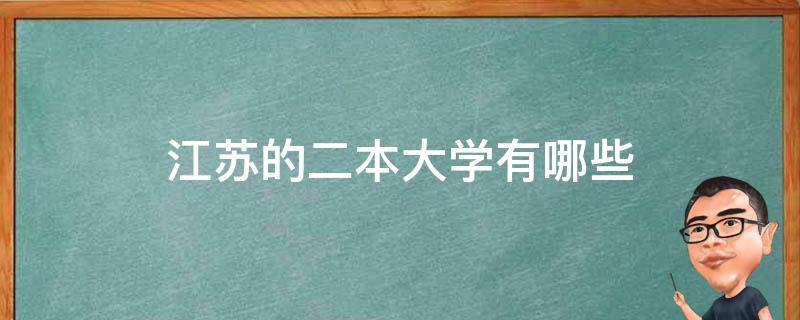 江苏的二本大学有哪些